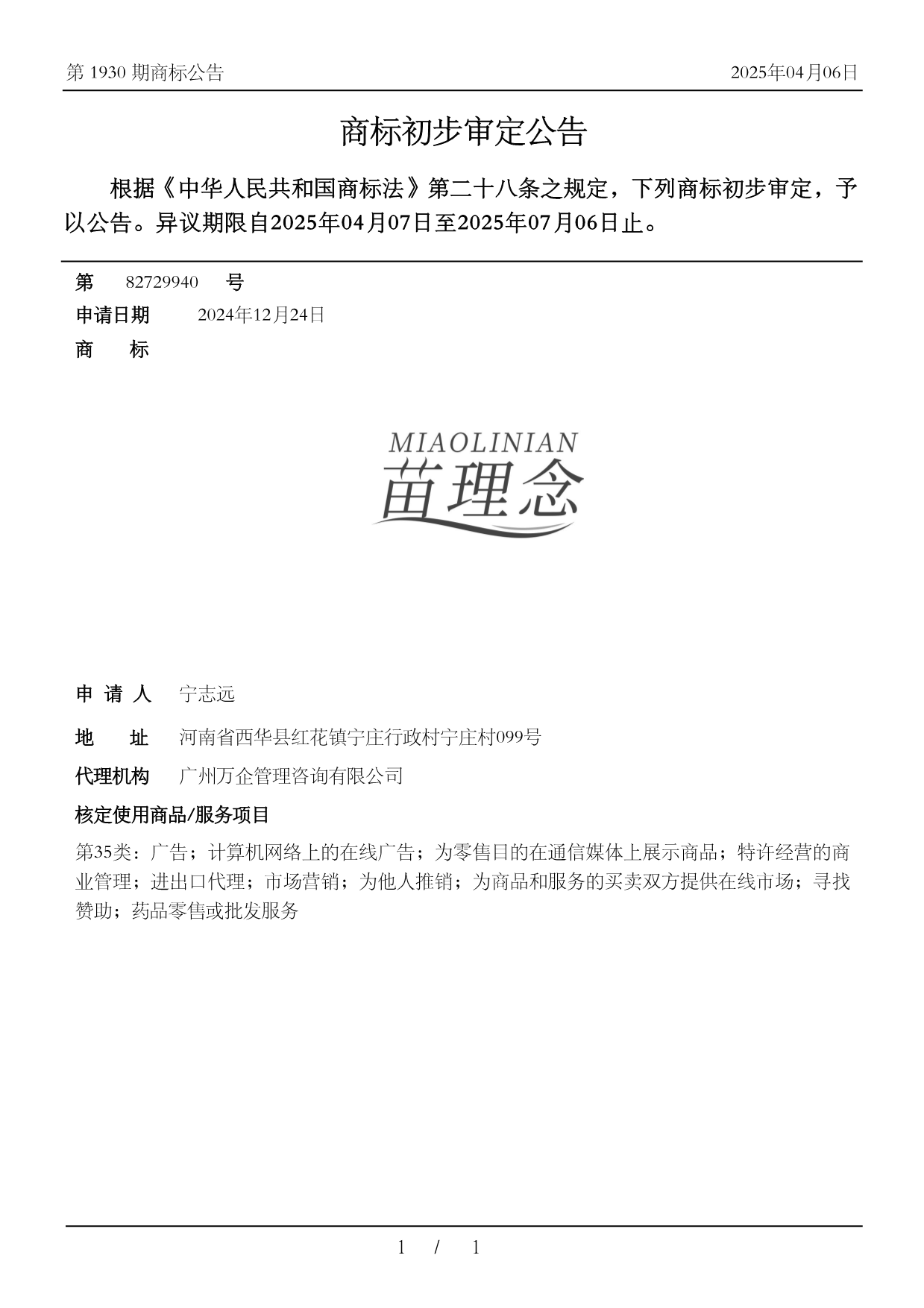 第 1930 期商标公告

2025年04月06日

商标初步审定公告

根据《中华人民共和国商标法》第二十八条之规定，下列商标初步审定，予以公告。异议期限自2025年04月07日至2025年07月06日止。

第 82729940 号

申请日期 2024年12月24日

商 标

MIAOLINIAN
苗理念

申 请 人 宁志远

地 址 河南省西华县红花镇宁庄行政村宁庄村099号

代理机构 广州万企管理咨询有限公司

核定使用商品/服务项目

第35类：广告；计算机网络上的在线广告；为零售目的在通信媒体上展示商品；特许经营的商业管理；进出口代理；市场营销；为他人推销；为商品和服务的买卖双方提供在线市场；寻找赞助；药品零售或批发服务

1 / 1